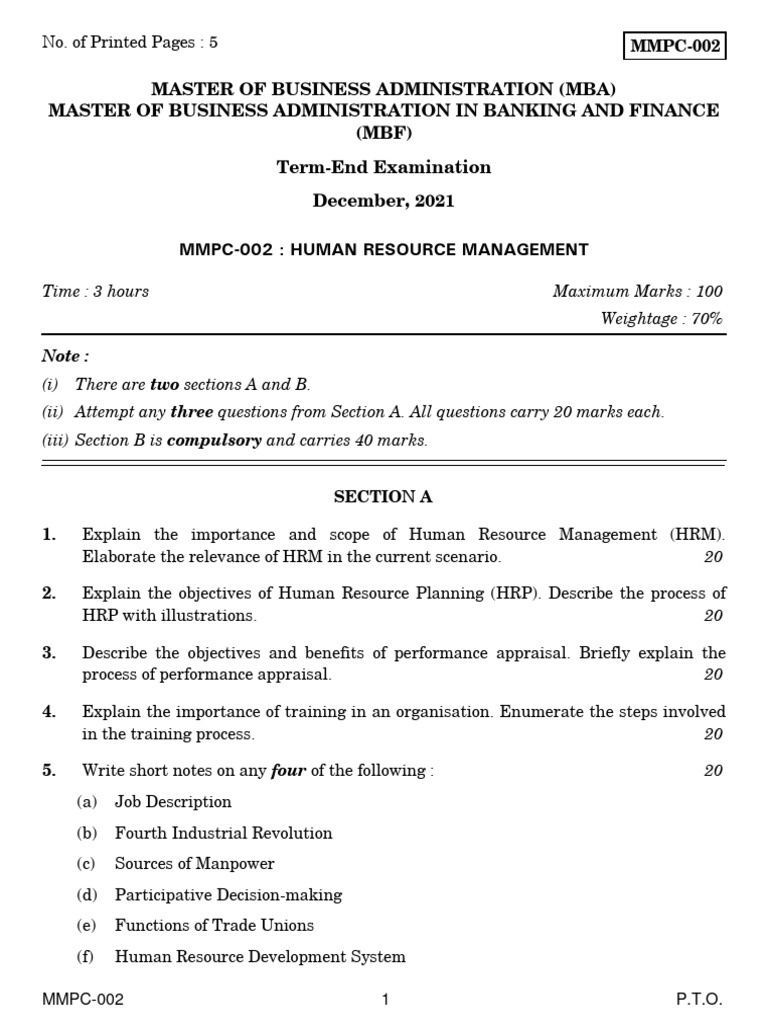 No. of Printed Pages : 5

MMPC-002

MASTER OF BUSINESS ADMINISTRATION (MBA)
MASTER OF BUSINESS ADMINISTRATION IN BANKING AND FINANCE (MBF)

Term-End Examination

December, 2021

MMPC-002 : HUMAN RESOURCE MANAGEMENT

Time : 3 hours

Maximum Marks : 100
Weightage : 70%

Note :
(i) There are two sections A and B.
(ii) Attempt any three questions from Section A. All questions carry 20 marks each.
(iii) Section B is compulsory and carries 40 marks.

SECTION A

1. Explain the importance and scope of Human Resource Management (HRM). Elaborate the relevance of HRM in the current scenario. 20

2. Explain the objectives of Human Resource Planning (HRP). Describe the process of HRP with illustrations. 20

3. Describe the objectives and benefits of performance appraisal. Briefly explain the process of performance appraisal. 20

4. Explain the importance of training in an organisation. Enumerate the steps involved in the training process. 20

5. Write short notes on any four of the following : 20
(a) Job Description
(b) Fourth Industrial Revolution
(c) Sources of Manpower
(d) Participative Decision-making
(e) Functions of Trade Unions
(f) Human Resource Development System

MMPC-002 1 P.T.O.